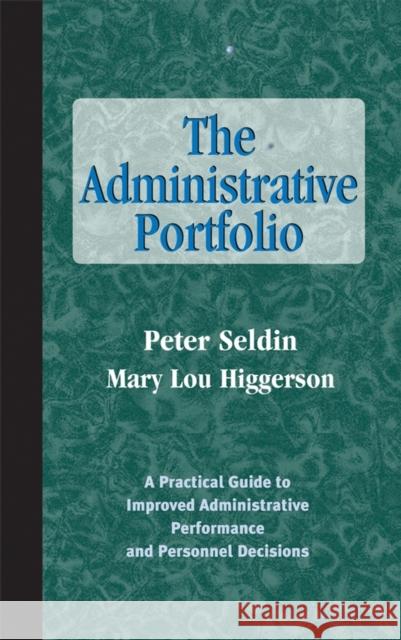 The Administrative Portfolio

Peter Seldin
Mary Lou Higgerson

A Practical Guide to Improved Administrative Performance and Personnel Decisions